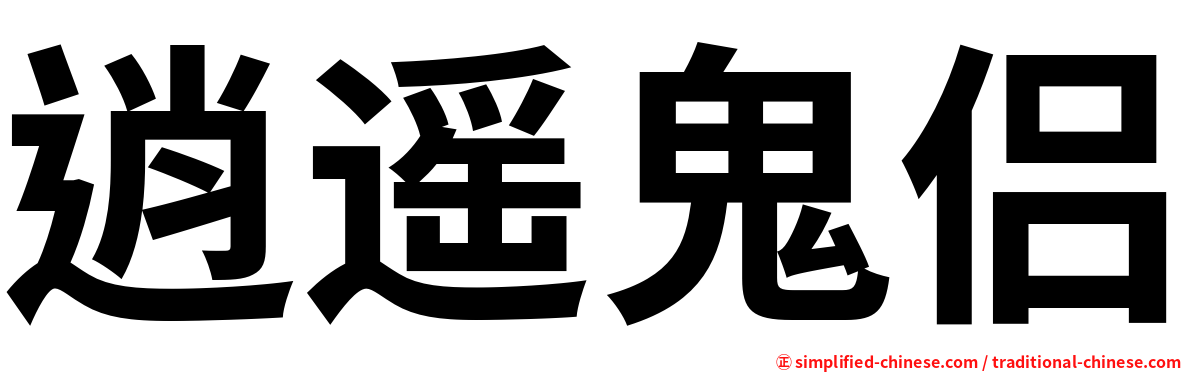 逍遥鬼侣

㊣ simplified-chinese.com / traditional-chinese.com